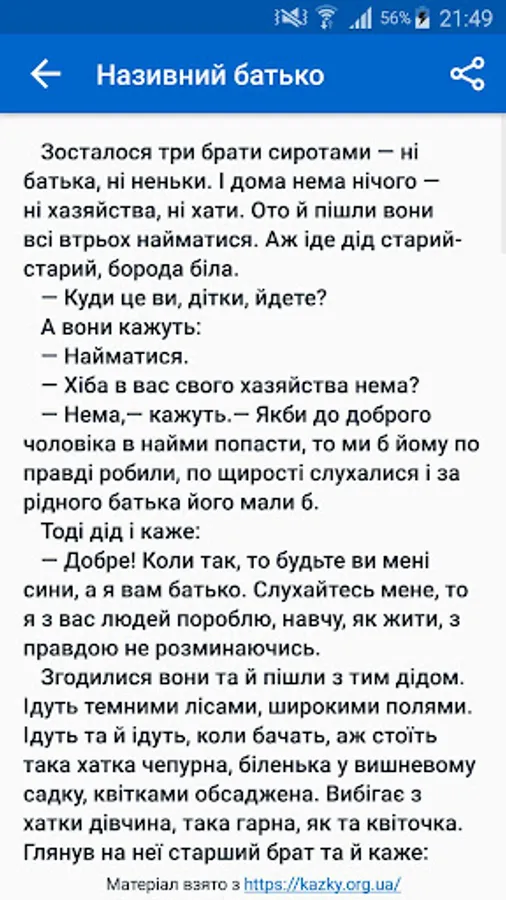 56% 21:49

Називний батько

Зосталося три брати сиротами — ні батька, ні неньки. І дома нема нічого — ні хазяйства, ні хати. Ото й пішли вони всі втрьох найматися. Аж іде дід старий-старий, борода біла.

— Куди це ви, дітки, йдете?

А вони кажуть:

— Найматися.

— Хіба в вас свого хазяйства нема?

— Нема,— кажуть.— Якби до доброго чоловіка в найми попасти, то ми б йому по правді робили, по щирості слухалися і за рідного батька його мали б.

Тоді дід і каже:

— Добре! Коли так, то будьте ви мені сини, а я вам батько. Слухайтесь мене, то я з вас людей пороблю, навчу, як жити, з правдою не розминаючись.

Згодилися вони та й пішли з тим дідом. Ідуть темними лісами, широкими полями. Ідуть та й ідуть, коли бачать, аж стоїть така хатка чепурна, біленька у вишневому садку, квітками обсаджена. Вибігає з хатки дівчина, така гарна, як та квіточка. Глянув на неї старший брат та й каже:

Матеріал взято з https://kazky.org.ua/